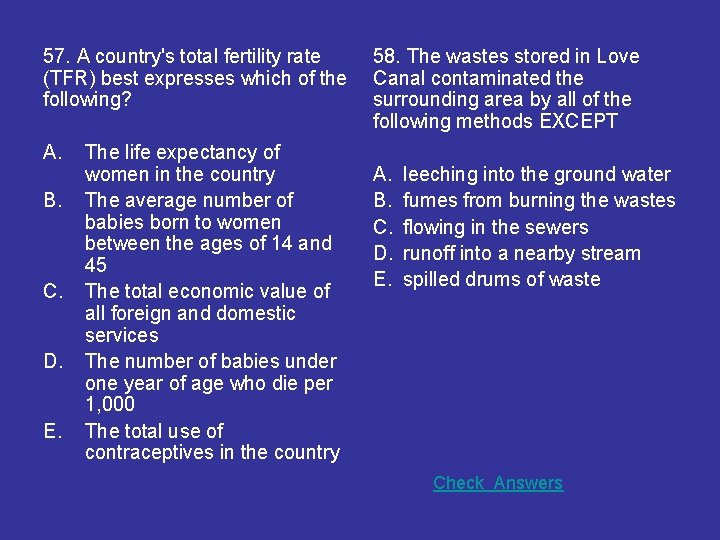 57. A country's total fertility rate (TFR) best expresses which of the following?

A. The life expectancy of women in the country
B. The average number of babies born to women between the ages of 14 and 45
C. The total economic value of all foreign and domestic services
D. The number of babies under one year of age who die per 1,000
E. The total use of contraceptives in the country

58. The wastes stored in Love Canal contaminated the surrounding area by all of the following methods EXCEPT

A. leeching into the ground water
B. fumes from burning the wastes
C. flowing in the sewers
D. runoff into a nearby stream
E. spilled drums of waste

Check Answers